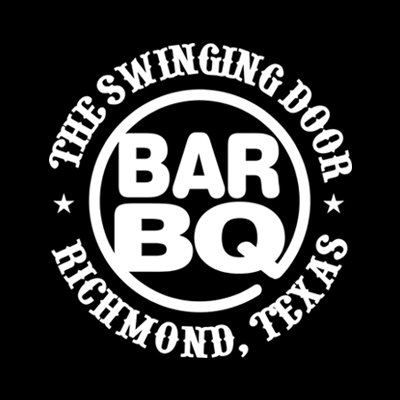 THE SWINGING DOOR

BAR
BQ

RICHMOND, TEXAS